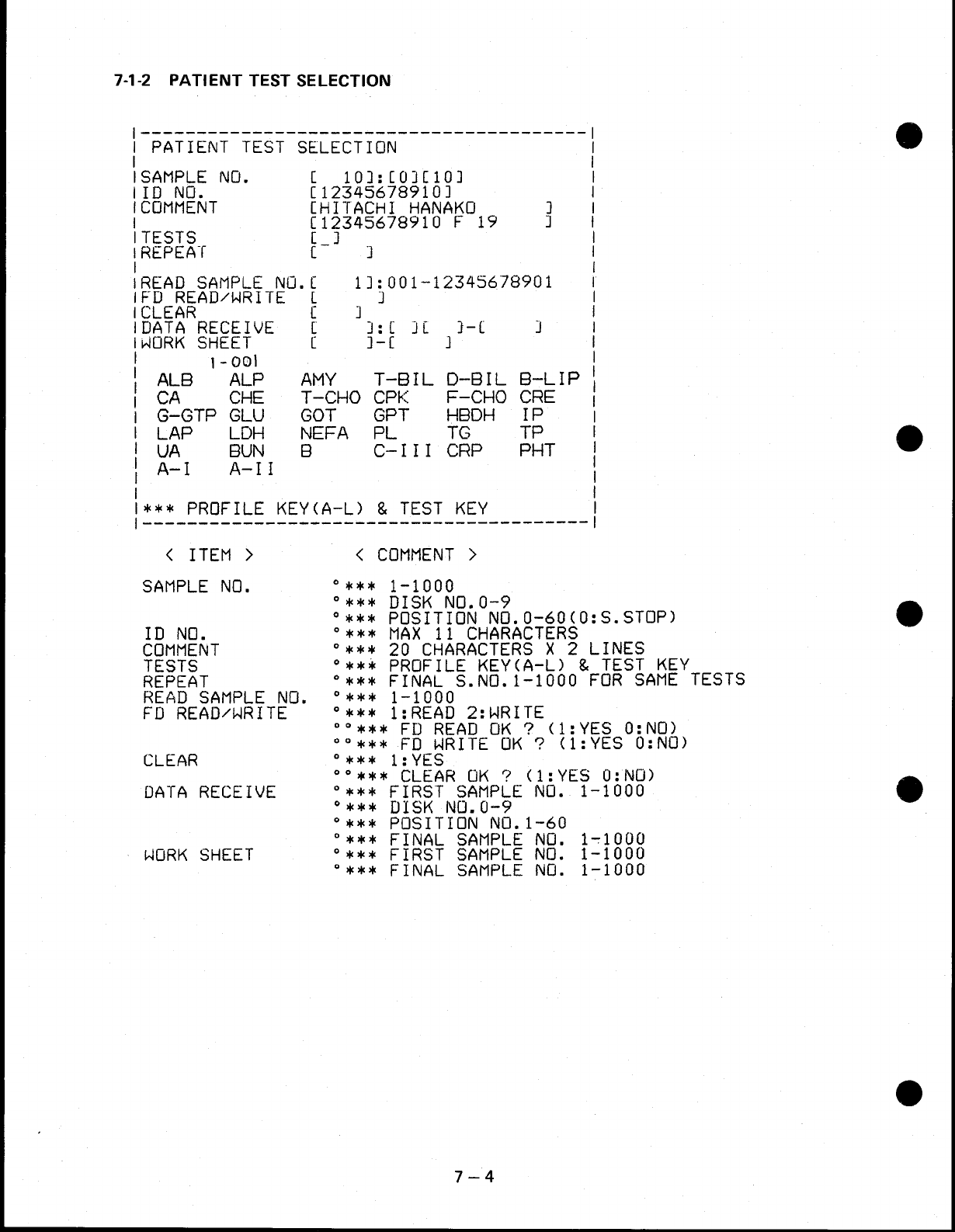 7-1-2 PATIENT TEST SELECTION

PATIENT TEST SELECTION

SAMPLE NO. [ 10]:[0][10]
ID NO. [12345678910]
COMMENT [HITACHI HANAKO ]
[12345678910 F 19 ]
TESTS [_]
REPEAT [ ]

READ SAMPLE NO.[ 1]:001-12345678901
FD READ/WRITE [ ]
CLEAR [ ]
DATA RECEIVE [ ]:[ ][ ]-[ ]
WORK SHEET [ ]-[ ]
1-001

| ALB | ALP | AMY | T-BIL | D-BIL | B-LIP |
|---|---|---|---|---|---|
| CA | CHE | T-CHO | CPK | F-CHO | CRE |
| G-GTP | GLU | GOT | GPT | HBDH | IP |
| LAP | LDH | NEFA | PL | TG | TP |
| UA | BUN | B | C-III | CRP | PHT |
| A-I | A-II | | | | |

*** PROFILE KEY(A-L) & TEST KEY

< ITEM > < COMMENT >

SAMPLE NO. °*** 1-1000
°*** DISK NO.0-9
°*** POSITION NO.0-60(0:S.STOP)
ID NO. °*** MAX 11 CHARACTERS
COMMENT °*** 20 CHARACTERS X 2 LINES
TESTS °*** PROFILE KEY(A-L) & TEST KEY
REPEAT °*** FINAL S.NO.1-1000 FOR SAME TESTS
READ SAMPLE NO. °*** 1-1000
FD READ/WRITE °*** 1:READ 2:WRITE
°°*** FD READ OK ? (1:YES 0:NO)
°°*** FD WRITE OK ? (1:YES 0:NO)
CLEAR °*** 1:YES
°°*** CLEAR OK ? (1:YES 0:NO)
DATA RECEIVE °*** FIRST SAMPLE NO. 1-1000
°*** DISK NO.0-9
°*** POSITION NO.1-60
°*** FINAL SAMPLE NO. 1-1000
WORK SHEET °*** FIRST SAMPLE NO. 1-1000
°*** FINAL SAMPLE NO. 1-1000

7-4